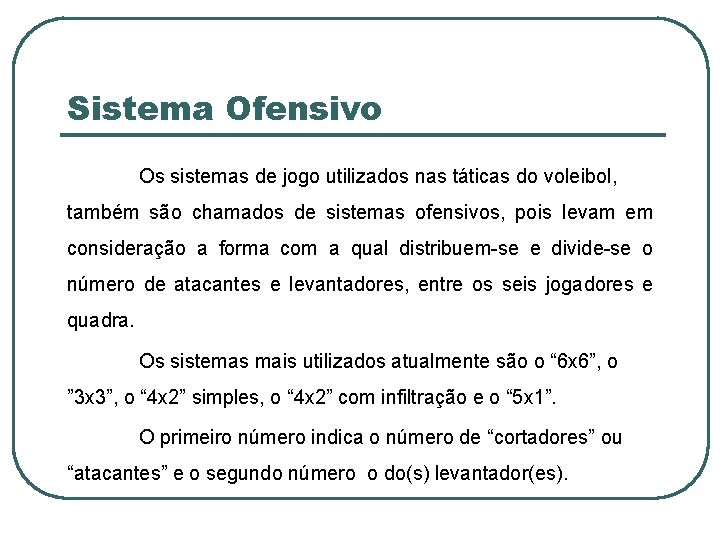 Sistema Ofensivo

Os sistemas de jogo utilizados nas táticas do voleibol, também são chamados de sistemas ofensivos, pois levam em consideração a forma com a qual distribuem-se e divide-se o número de atacantes e levantadores, entre os seis jogadores e quadra.

Os sistemas mais utilizados atualmente são o “6x6”, o ”3x3”, o “4x2” simples, o “4x2” com infiltração e o “5x1”.

O primeiro número indica o número de “cortadores” ou “atacantes” e o segundo número o do(s) levantador(es).